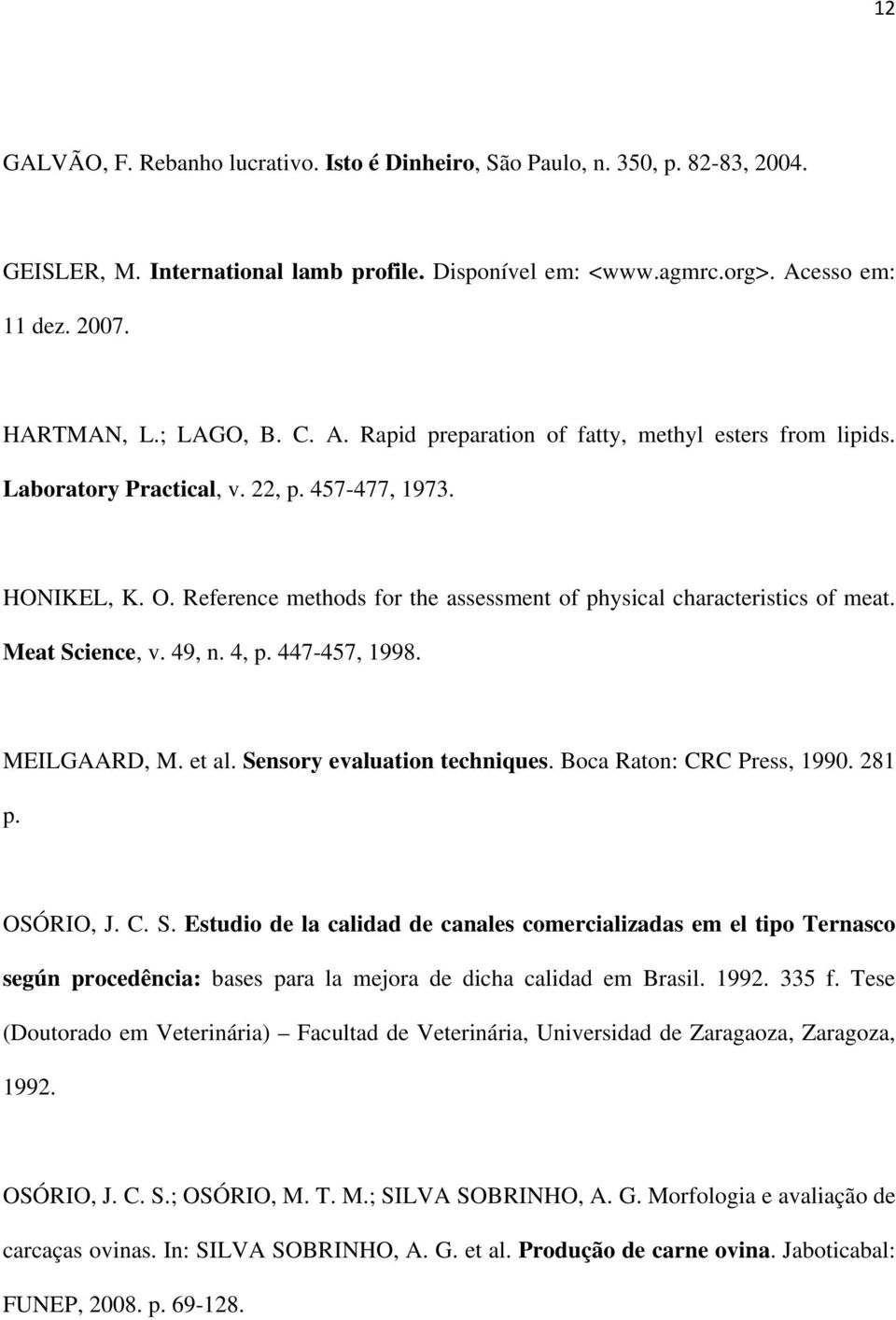 12

GALVÃO, F. Rebanho lucrativo. Isto é Dinheiro, São Paulo, n. 350, p. 82-83, 2004.

GEISLER, M. International lamb profile. Disponível em: <www.agmrc.org>. Acesso em: 11 dez. 2007.

HARTMAN, L.; LAGO, B. C. A. Rapid preparation of fatty, methyl esters from lipids. Laboratory Practical, v. 22, p. 457-477, 1973.

HONIKEL, K. O. Reference methods for the assessment of physical characteristics of meat. Meat Science, v. 49, n. 4, p. 447-457, 1998.

MEILGAARD, M. et al. Sensory evaluation techniques. Boca Raton: CRC Press, 1990. 281 p.

OSÓRIO, J. C. S. Estudio de la calidad de canales comercializadas em el tipo Ternasco según procedência: bases para la mejora de dicha calidad em Brasil. 1992. 335 f. Tese (Doutorado em Veterinária) – Facultad de Veterinária, Universidad de Zaragaoza, Zaragoza, 1992.

OSÓRIO, J. C. S.; OSÓRIO, M. T. M.; SILVA SOBRINHO, A. G. Morfologia e avaliação de carcaças ovinas. In: SILVA SOBRINHO, A. G. et al. Produção de carne ovina. Jaboticabal: FUNEP, 2008. p. 69-128.